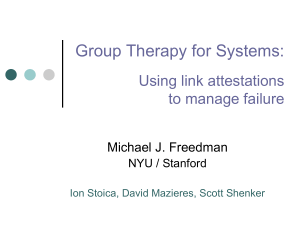 Group Therapy for Systems:

Using link attestations to manage failure

Michael J. Freedman
NYU / Stanford

Ion Stoica, David Mazieres, Scott Shenker